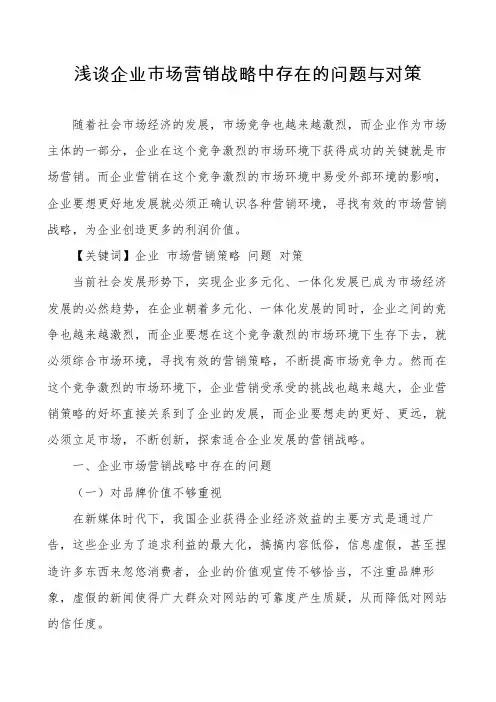 浅谈企业市场营销战略中存在的问题与对策

随着社会市场经济的发展，市场竞争也越来越激烈，而企业作为市场主体的一部分，企业在这个竞争激烈的市场环境下获得成功的关键就是市场营销。而企业营销在这个竞争激烈的市场环境中易受外部环境的影响，企业要想更好地发展就必须正确认识各种营销环境，寻找有效的市场营销战略，为企业创造更多的利润价值。

【关键词】企业 市场营销策略 问题 对策

当前社会发展形势下，实现企业多元化、一体化发展已成为市场经济发展的必然趋势，在企业朝着多元化、一体化发展的同时，企业之间的竞争也越来越激烈，而企业要想在这个竞争激烈的市场环境下生存下去，就必须综合市场环境，寻找有效的营销策略，不断提高市场竞争力。然而在这个竞争激烈的市场环境下，企业营销受承受的挑战也越来越大，企业营销策略的好坏直接关系到了企业的发展，而企业要想走的更好、更远，就必须立足市场，不断创新，探索适合企业发展的营销战略。

一、企业市场营销战略中存在的问题

（一）对品牌价值不够重视

在新媒体时代下，我国企业获得企业经济效益的主要方式是通过广告，这些企业为了追求利益的最大化，搞搞内容低俗，信息虚假，甚至捏造许多东西来忽悠消费者，企业的价值观宣传不够恰当，不注重品牌形象，虚假的新闻使得广大群众对网站的可靠度产生质疑，从而降低对网站的信任度。